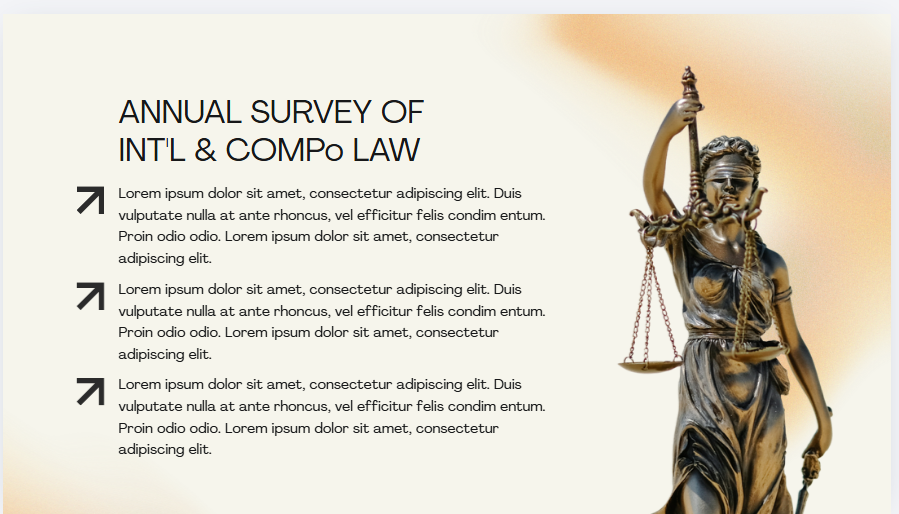 ANNUAL SURVEY OF
INT'L & COMPo LAW

↗ Lorem ipsum dolor sit amet, consectetur adipiscing elit. Duis vulputate nulla at ante rhoncus, vel efficitur felis condim entum. Proin odio odio. Lorem ipsum dolor sit amet, consectetur adipiscing elit.

↗ Lorem ipsum dolor sit amet, consectetur adipiscing elit. Duis vulputate nulla at ante rhoncus, vel efficitur felis condim entum. Proin odio odio. Lorem ipsum dolor sit amet, consectetur adipiscing elit.

↗ Lorem ipsum dolor sit amet, consectetur adipiscing elit. Duis vulputate nulla at ante rhoncus, vel efficitur felis condim entum. Proin odio odio. Lorem ipsum dolor sit amet, consectetur adipiscing elit.